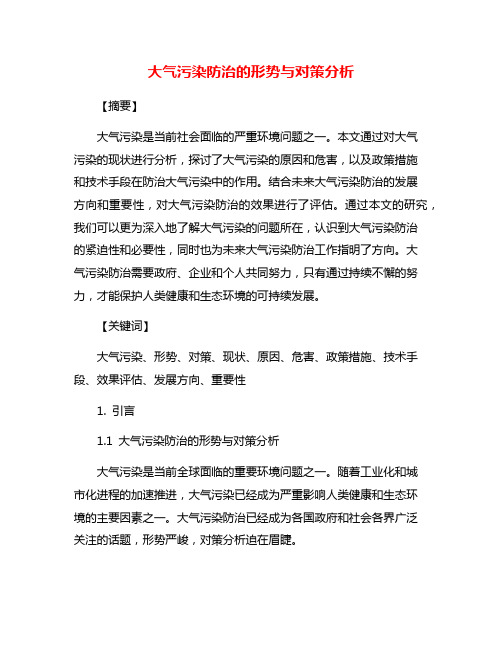 大气污染防治的形势与对策分析

【摘要】

大气污染是当前社会面临的严重环境问题之一。本文通过对大气污染的现状进行分析，探讨了大气污染的原因和危害，以及政策措施和技术手段在防治大气污染中的作用。结合未来大气污染防治的发展方向和重要性，对大气污染防治的效果进行了评估。通过本文的研究，我们可以更为深入地了解大气污染的问题所在，认识到大气污染防治的紧迫性和必要性，同时也为未来大气污染防治工作指明了方向。大气污染防治需要政府、企业和个人共同努力，只有通过持续不懈的努力，才能保护人类健康和生态环境的可持续发展。

【关键词】

大气污染、形势、对策、现状、原因、危害、政策措施、技术手段、效果评估、发展方向、重要性

1. 引言

1.1 大气污染防治的形势与对策分析

大气污染是当前全球面临的重要环境问题之一。随着工业化和城市化进程的加速推进，大气污染已经成为严重影响人类健康和生态环境的主要因素之一。大气污染防治已经成为各国政府和社会各界广泛关注的话题，形势严峻，对策分析迫在眉睫。